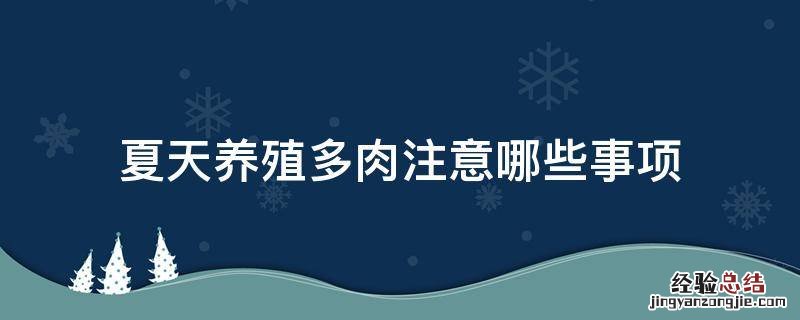 夏天养殖多肉注意哪些事项

经验总结
jingyanzongjie.com